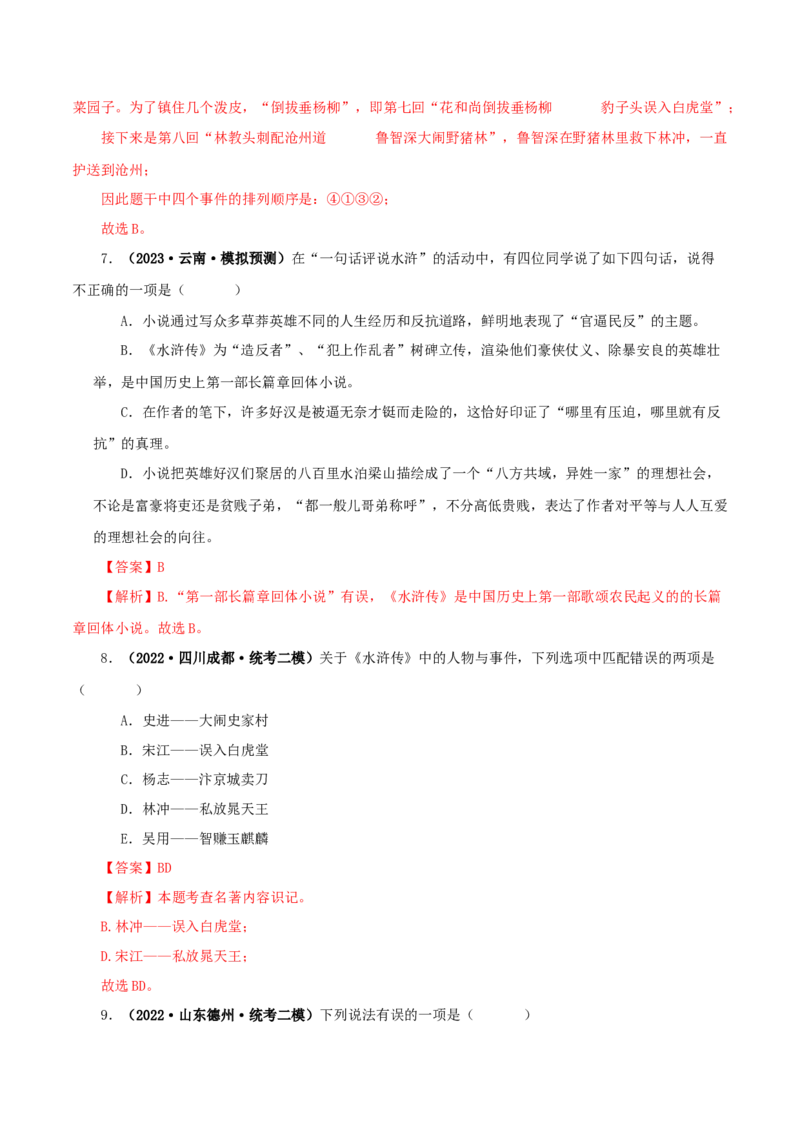 菜园子。为了镇住几个泼皮，“倒拔垂杨柳”，即第七回“花和尚倒拔垂杨柳 豹子头误入白虎堂”；

接下来是第八回“林教头刺配沧州道 鲁智深大闹野猪林”，鲁智深在野猪林里救下林冲，一直护送到沧州；

因此题干中四个事件的排列顺序是：④①③②；

故选B。

7．（2023·云南·模拟预测）在“一句话评说水浒”的活动中，有四位同学说了如下四句话，说得不正确的一项是（ ）

A．小说通过写众多草莽英雄不同的人生经历和反抗道路，鲜明地表现了“官逼民反”的主题。

B．《水浒传》为“造反者”、“犯上作乱者”树碑立传，渲染他们豪侠仗义、除暴安良的英雄壮举，是中国历史上第一部长篇章回体小说。

C．在作者的笔下，许多好汉是被逼无奈才铤而走险的，这恰好印证了“哪里有压迫，哪里就有反抗”的真理。

D．小说把英雄好汉们聚居的八百里水泊梁山描绘成了一个“八方共域，异姓一家”的理想社会，不论是富豪将吏还是贫贱子弟，“都一般儿哥弟称呼”，不分高低贵贱，表达了作者对平等与人人互爱的理想社会的向往。

【答案】B

【解析】B.“第一部长篇章回体小说”有误，《水浒传》是中国历史上第一部歌颂农民起义的的长篇章回体小说。故选B。

8．（2022·四川成都·统考二模）关于《水浒传》中的人物与事件，下列选项中匹配错误的两项是（ ）

A．史进——大闹史家村

B．宋江——误入白虎堂

C．杨志——汴京城卖刀

D．林冲——私放晁天王

E．吴用——智赚玉麒麟

【答案】BD

【解析】本题考查名著内容识记。

B.林冲——误入白虎堂；

D.宋江——私放晁天王；

故选BD。

9．（2022·山东德州·统考二模）下列说法有误的一项是（ ）